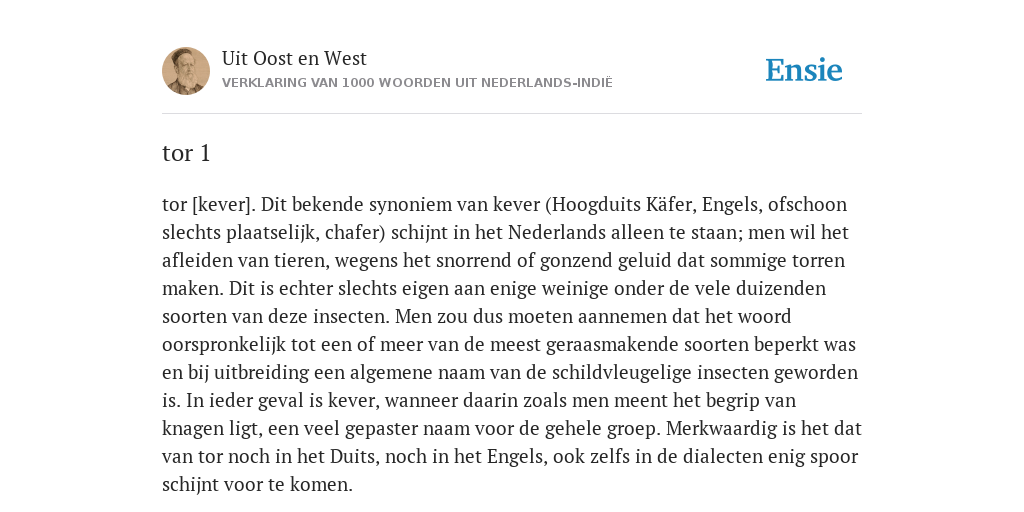 Uit Oost en West
VERKLARING VAN 1000 WOORDEN UIT NEDERLANDS-INDIË

Ensie

tor 1

tor [kever]. Dit bekende synoniem van kever (Hoogduits Käfer, Engels, ofschoon slechts plaatselijk, chafer) schijnt in het Nederlands alleen te staan; men wil het afleiden van tieren, wegens het snorrend of gonzend geluid dat sommige torren maken. Dit is echter slechts eigen aan enige weinige onder de vele duizenden soorten van deze insecten. Men zou dus moeten aannemen dat het woord oorspronkelijk tot een of meer van de meest geraasmakende soorten beperkt was en bij uitbreiding een algemene naam van de schildvleugelige insecten geworden is. In ieder geval is kever, wanneer daarin zoals men meent het begrip van knagen ligt, een veel gepaster naam voor de gehele groep. Merkwaardig is het dat van tor noch in het Duits, noch in het Engels, ook zelfs in de dialecten enig spoor schijnt voor te komen.